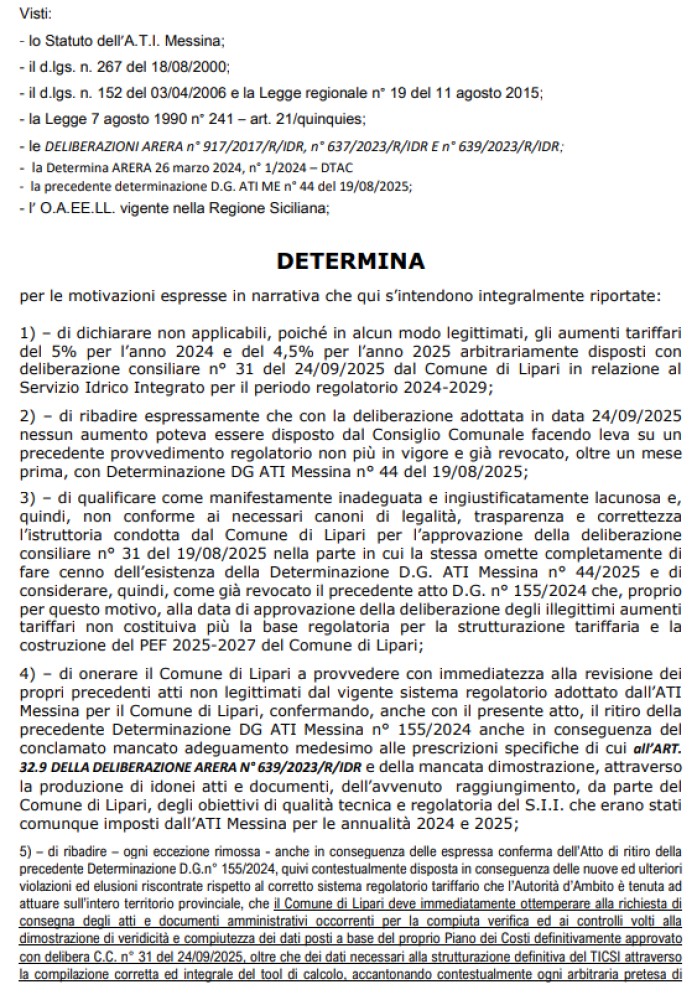 Visti:

- lo Statuto dell'A.T.I. Messina;

- il d.lgs. n. 267 del 18/08/2000;

- il d.lgs. n. 152 del 03/04/2006 e la Legge regionale n° 19 del 11 agosto 2015;

- la Legge 7 agosto 1990 n° 241 – art. 21/quinquies;

- le DELIBERAZIONI ARERA n° 917/2017/R/IDR, n° 637/2023/R/IDR E n° 639/2023/R/IDR;

- la Determina ARERA 26 marzo 2024, n° 1/2024 – DTAC

- la precedente determinazione D.G. ATI ME n° 44 del 19/08/2025;

- l' O.A.EE.LL. vigente nella Regione Siciliana;

DETERMINA

per le motivazioni espresse in narrativa che qui s'intendono integralmente riportate:

1) – di dichiarare non applicabili, poiché in alcun modo legittimati, gli aumenti tariffari del 5% per l'anno 2024 e del 4,5% per l'anno 2025 arbitrariamente disposti con deliberazione consiliare n° 31 del 24/09/2025 dal Comune di Lipari in relazione al Servizio Idrico Integrato per il periodo regolatorio 2024-2029;

2) – di ribadire espressamente che con la deliberazione adottata in data 24/09/2025 nessun aumento poteva essere disposto dal Consiglio Comunale facendo leva su un precedente provvedimento regolatorio non più in vigore e già revocato, oltre un mese prima, con Determinazione DG ATI Messina n° 44 del 19/08/2025;

3) – di qualificare come manifestamente inadeguata e ingiustificatamente lacunosa e, quindi, non conforme ai necessari canoni di legalità, trasparenza e correttezza l'istruttoria condotta dal Comune di Lipari per l'approvazione della deliberazione consiliare n° 31 del 19/08/2025 nella parte in cui la stessa omette completamente di fare cenno dell'esistenza della Determinazione D.G. ATI Messina n° 44/2025 e di considerare, quindi, come già revocato il precedente atto D.G. n° 155/2024 che, proprio per questo motivo, alla data di approvazione della deliberazione degli illegittimi aumenti tariffari non costituiva più la base regolatoria per la strutturazione tariffaria e la costruzione del PEF 2025-2027 del Comune di Lipari;

4) – di onerare il Comune di Lipari a provvedere con immediatezza alla revisione dei propri precedenti atti non legittimati dal vigente sistema regolatorio adottato dall'ATI Messina per il Comune di Lipari, confermando, anche con il presente atto, il ritiro della precedente Determinazione DG ATI Messina n° 155/2024 anche in conseguenza del conclamato mancato adeguamento medesimo alle prescrizioni specifiche di cui all'ART. 32.9 DELLA DELIBERAZIONE ARERA N° 639/2023/R/IDR e della mancata dimostrazione, attraverso la produzione di idonei atti e documenti, dell'avvenuto raggiungimento, da parte del Comune di Lipari, degli obiettivi di qualità tecnica e regolatoria del S.I.I. che erano stati comunque imposti dall'ATI Messina per le annualità 2024 e 2025;

5) – di ribadire – ogni eccezione rimossa - anche in conseguenza delle espressa conferma dell'Atto di ritiro della precedente Determinazione D.G.n° 155/2024, quivi contestualmente disposta in conseguenza delle nuove ed ulteriori violazioni ed elusioni riscontrate rispetto al corretto sistema regolatorio tariffario che l'Autorità d'Ambito è tenuta ad attuare sull'intero territorio provinciale, che il Comune di Lipari deve immediatamente ottemperare alla richiesta di consegna degli atti e documenti amministrativi occorrenti per la compiuta verifica ed ai controlli volti alla dimostrazione di veridicità e compiutezza dei dati posti a base del proprio Piano dei Costi definitivamente approvato con delibera C.C. n° 31 del 24/09/2025, oltre che dei dati necessari alla strutturazione definitiva del TICSI attraverso la compilazione corretta ed integrale del tool di calcolo, accantonando contestualmente ogni arbitraria pretesa di